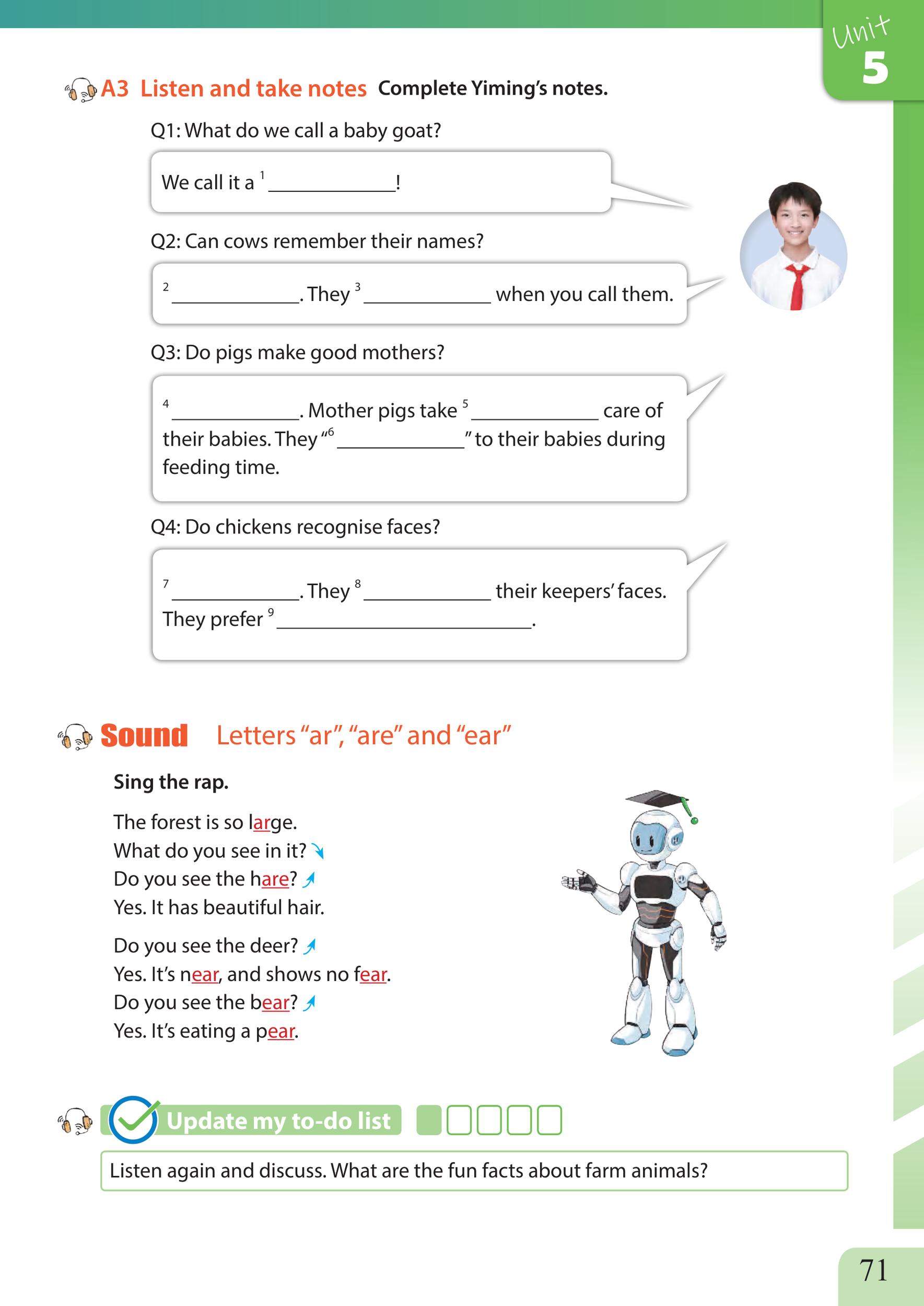 Unit 5

A3 Listen and take notes Complete Yiming's notes.

Q1: What do we call a baby goat?

We call it a $^1$ ____________!

Q2: Can cows remember their names?

$^2$ ____________. They $^3$ ____________ when you call them.

Q3: Do pigs make good mothers?

$^4$ ____________. Mother pigs take $^5$ ____________ care of their babies. They "$^6$ ____________" to their babies during feeding time.

Q4: Do chickens recognise faces?

$^7$ ____________. They $^8$ ____________ their keepers' faces. They prefer $^9$ ________________________.

Sound Letters "ar", "are" and "ear"

Sing the rap.

The forest is so large.
What do you see in it?
Do you see the hare?
Yes. It has beautiful hair.

Do you see the deer?
Yes. It's near, and shows no fear.
Do you see the bear?
Yes. It's eating a pear.

Update my to-do list

Listen again and discuss. What are the fun facts about farm animals?

71